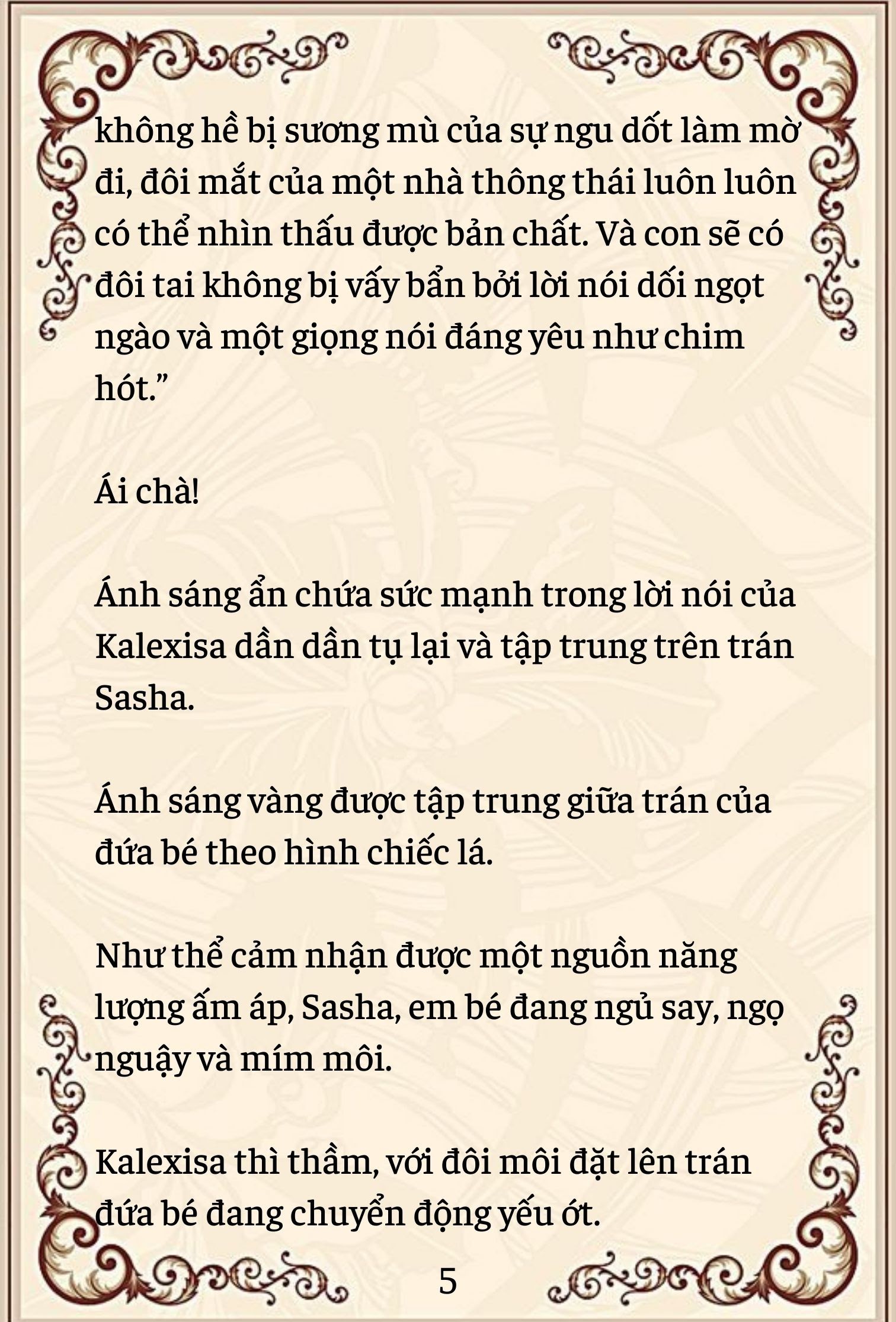 không hề bị sương mù của sự ngu dốt làm mờ đi, đôi mắt của một nhà thông thái luôn luôn có thể nhìn thấu được bản chất. Và con sẽ có đôi tai không bị vấy bẩn bởi lời nói dối ngọt ngào và một giọng nói đáng yêu như chim hót.”

Ái chà!

Ánh sáng ẩn chứa sức mạnh trong lời nói của Kalexisa dần dần tụ lại và tập trung trên trán Sasha.

Ánh sáng vàng được tập trung giữa trán của đứa bé theo hình chiếc lá.

Như thể cảm nhận được một nguồn năng lượng ấm áp, Sasha, em bé đang ngủ say, ngọ nguậy và mím môi.

Kalexisa thì thầm, với đôi môi đặt lên trán đứa bé đang chuyển động yếu ớt.

5